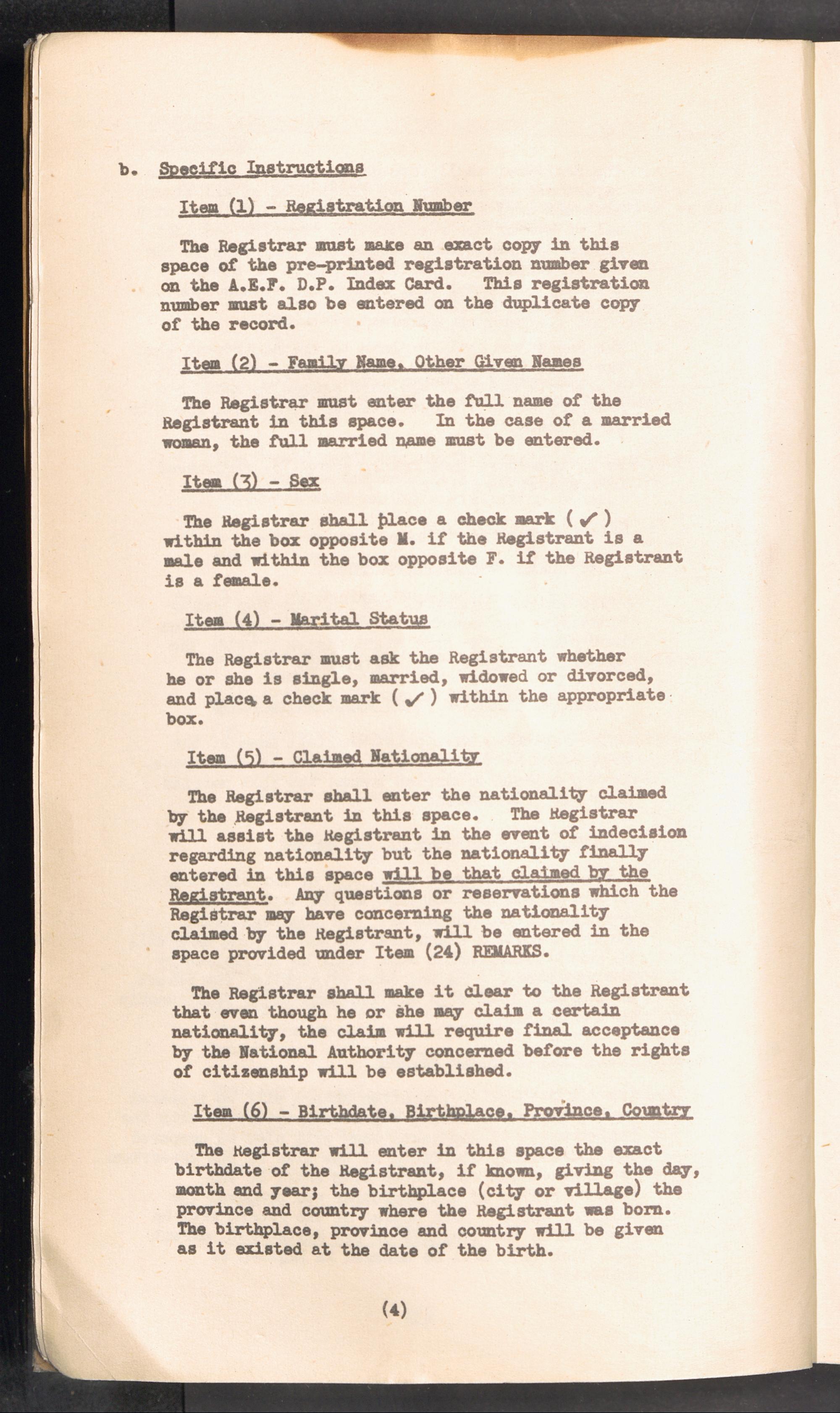 b. Specific Instructions

Item (1) - Registration Number

The Registrar must make an exact copy in this space of the pre-printed registration number given on the A.E.F. D.P. Index Card. This registration number must also be entered on the duplicate copy of the record.

Item (2) - Family Name, Other Given Names

The Registrar must enter the full name of the Registrant in this space. In the case of a married woman, the full married name must be entered.

Item (3) - Sex

The Registrar shall place a check mark (✓) within the box opposite M. if the Registrant is a male and within the box opposite F. if the Registrant is a female.

Item (4) - Marital Status

The Registrar must ask the Registrant whether he or she is single, married, widowed or divorced, and place a check mark (✓) within the appropriate box.

Item (5) - Claimed Nationality

The Registrar shall enter the nationality claimed by the Registrant in this space. The Registrar will assist the Registrant in the event of indecision regarding nationality but the nationality finally entered in this space will be that claimed by the Registrant. Any questions or reservations which the Registrar may have concerning the nationality claimed by the Registrant, will be entered in the space provided under Item (24) REMARKS.

The Registrar shall make it clear to the Registrant that even though he or she may claim a certain nationality, the claim will require final acceptance by the National Authority concerned before the rights of citizenship will be established.

Item (6) - Birthdate, Birthplace, Province, Country

The Registrar will enter in this space the exact birthdate of the Registrant, if known, giving the day, month and year; the birthplace (city or village) the province and country where the Registrant was born. The birthplace, province and country will be given as it existed at the date of the birth.

(4)